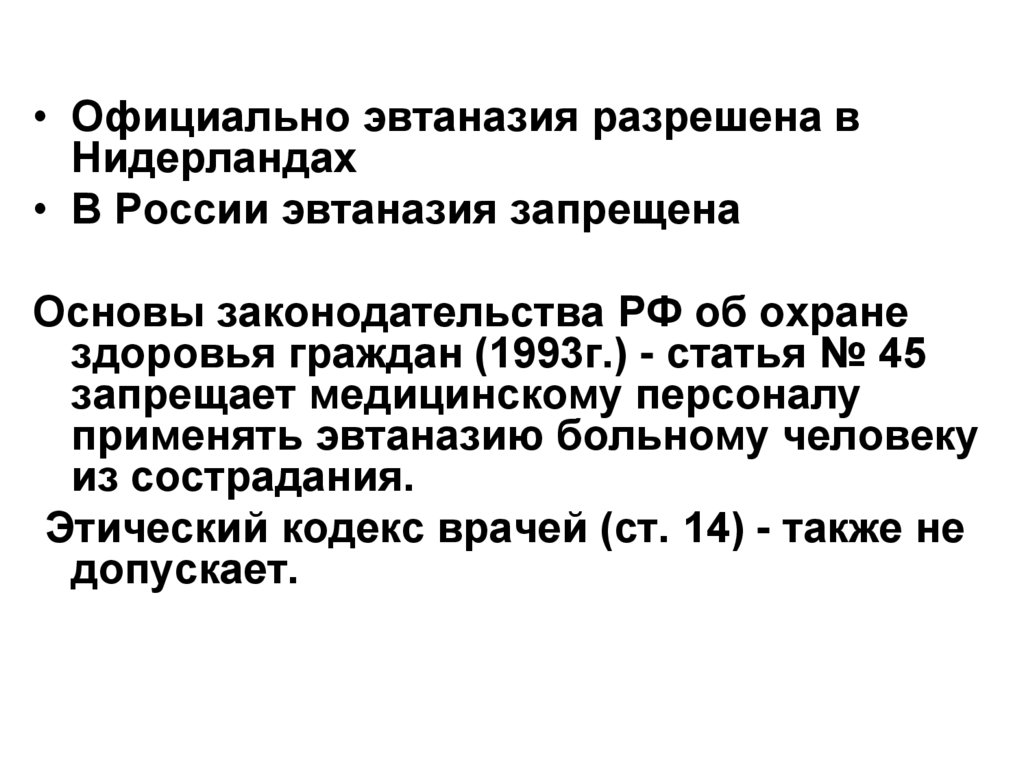 • Официально эвтаназия разрешена в Нидерландах
• В России эвтаназия запрещена

Основы законодательства РФ об охране здоровья граждан (1993г.) - статья № 45 запрещает медицинскому персоналу применять эвтаназию больному человеку из сострадания.

Этический кодекс врачей (ст. 14) - также не допускает.